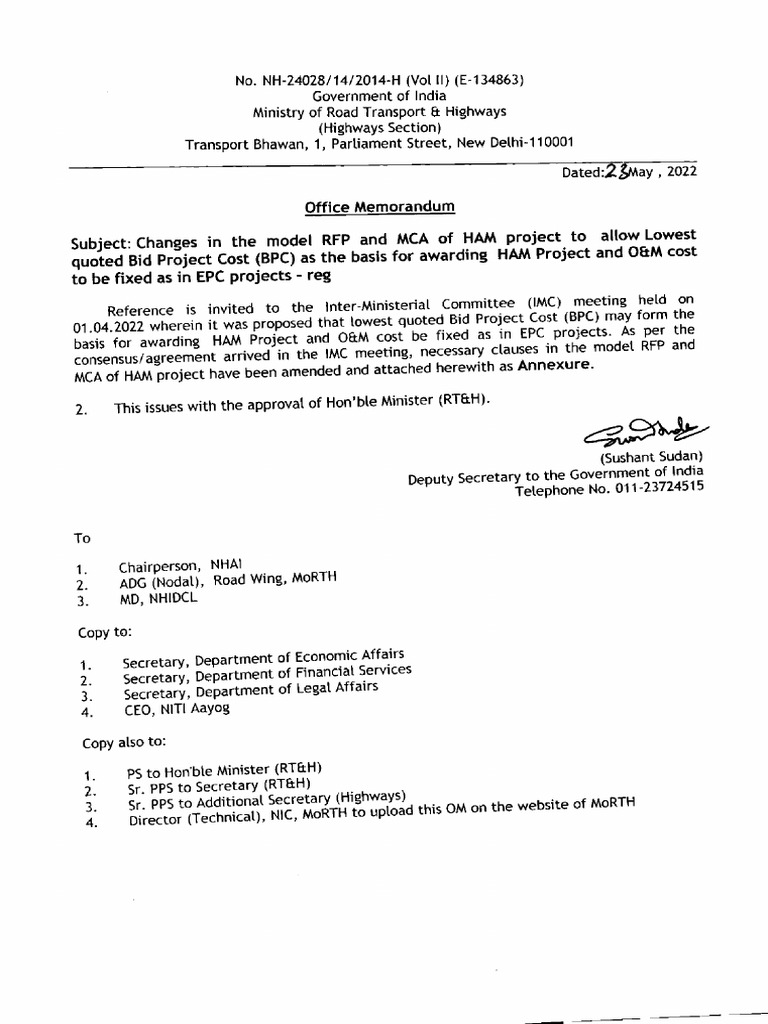 No. NH-24028/14/2014-H (Vol II) (E-134863)
Government of India
Ministry of Road Transport & Highways
(Highways Section)
Transport Bhawan, 1, Parliament Street, New Delhi-110001

Dated:23May , 2022

Office Memorandum

Subject: Changes in the model RFP and MCA of HAM project to allow Lowest quoted Bid Project Cost (BPC) as the basis for awarding HAM Project and O&M cost to be fixed as in EPC projects - reg

Reference is invited to the Inter-Ministerial Committee (IMC) meeting held on 01.04.2022 wherein it was proposed that lowest quoted Bid Project Cost (BPC) may form the basis for awarding HAM Project and O&M cost be fixed as in EPC projects. As per the consensus/agreement arrived in the IMC meeting, necessary clauses in the model RFP and MCA of HAM project have been amended and attached herewith as Annexure.

2. This issues with the approval of Hon'ble Minister (RT&H).

(Sushant Sudan)
Deputy Secretary to the Government of India
Telephone No. 011-23724515

To

1. Chairperson, NHAI
2. ADG (Nodal), Road Wing, MoRTH
3. MD, NHIDCL

Copy to:

1. Secretary, Department of Economic Affairs
2. Secretary, Department of Financial Services
3. Secretary, Department of Legal Affairs
4. CEO, NITI Aayog

Copy also to:

1. PS to Hon'ble Minister (RT&H)
2. Sr. PPS to Secretary (RT&H)
3. Sr. PPS to Additional Secretary (Highways)
4. Director (Technical), NIC, MoRTH to upload this OM on the website of MoRTH